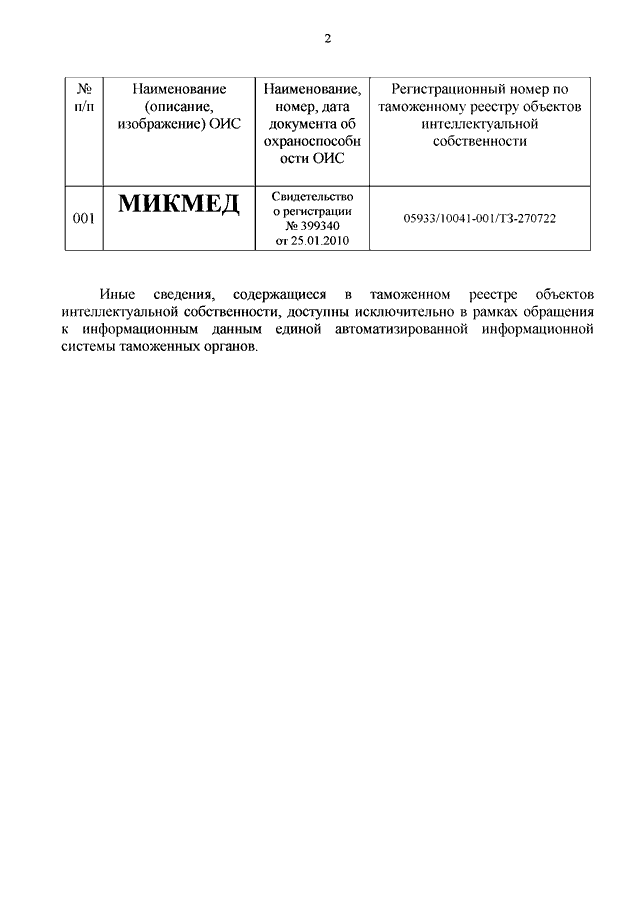 2

| № п/п | Наименование (описание, изображение) ОИС | Наименование, номер, дата документа об охраноспособности ОИС | Регистрационный номер по таможенному реестру объектов интеллектуальной собственности |
|---|---|---|---|
| 001 | МИКМЕД | Свидетельство о регистрации № 399340 от 25.01.2010 | 05933/10041-001/ТЗ-270722 |

Иные сведения, содержащиеся в таможенном реестре объектов интеллектуальной собственности, доступны исключительно в рамках обращения к информационным данным единой автоматизированной информационной системы таможенных органов.